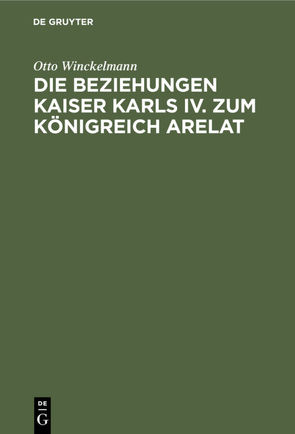 DE GRUYTER

Otto Winckelmann

DIE BEZIEHUNGEN KAISER KARLS IV. ZUM KÖNIGREICH ARELAT

DE
G